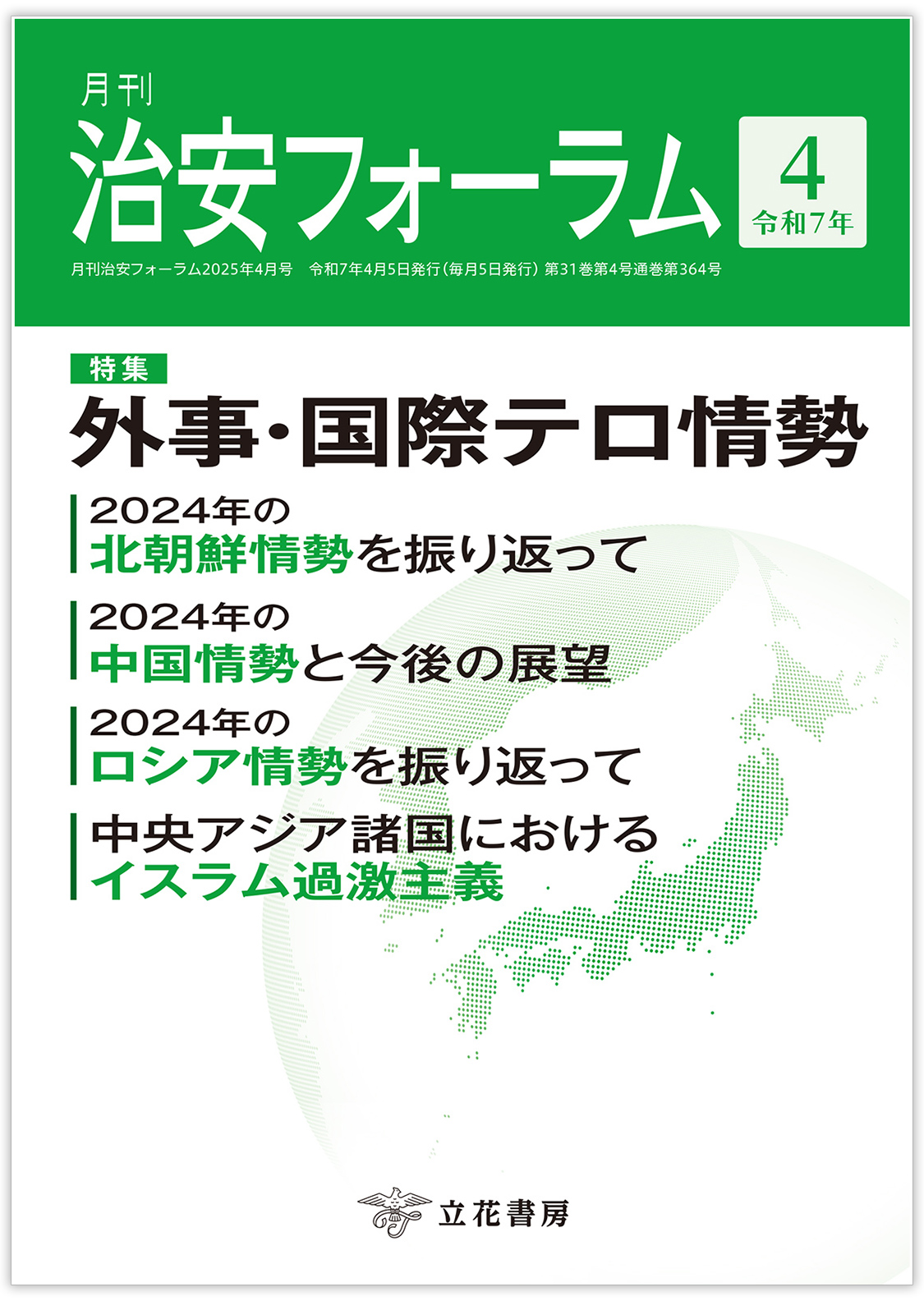 月刊
治安フォーラム

4
令和7年

月刊治安フォーラム2025年4月号　令和7年4月5日発行（毎月5日発行）第31巻第4号通巻第364号

特集
外事・国際テロ情勢

2024年の
北朝鮮情勢を振り返って

2024年の
中国情勢と今後の展望

2024年の
ロシア情勢を振り返って

中央アジア諸国における
イスラム過激主義

立花書房